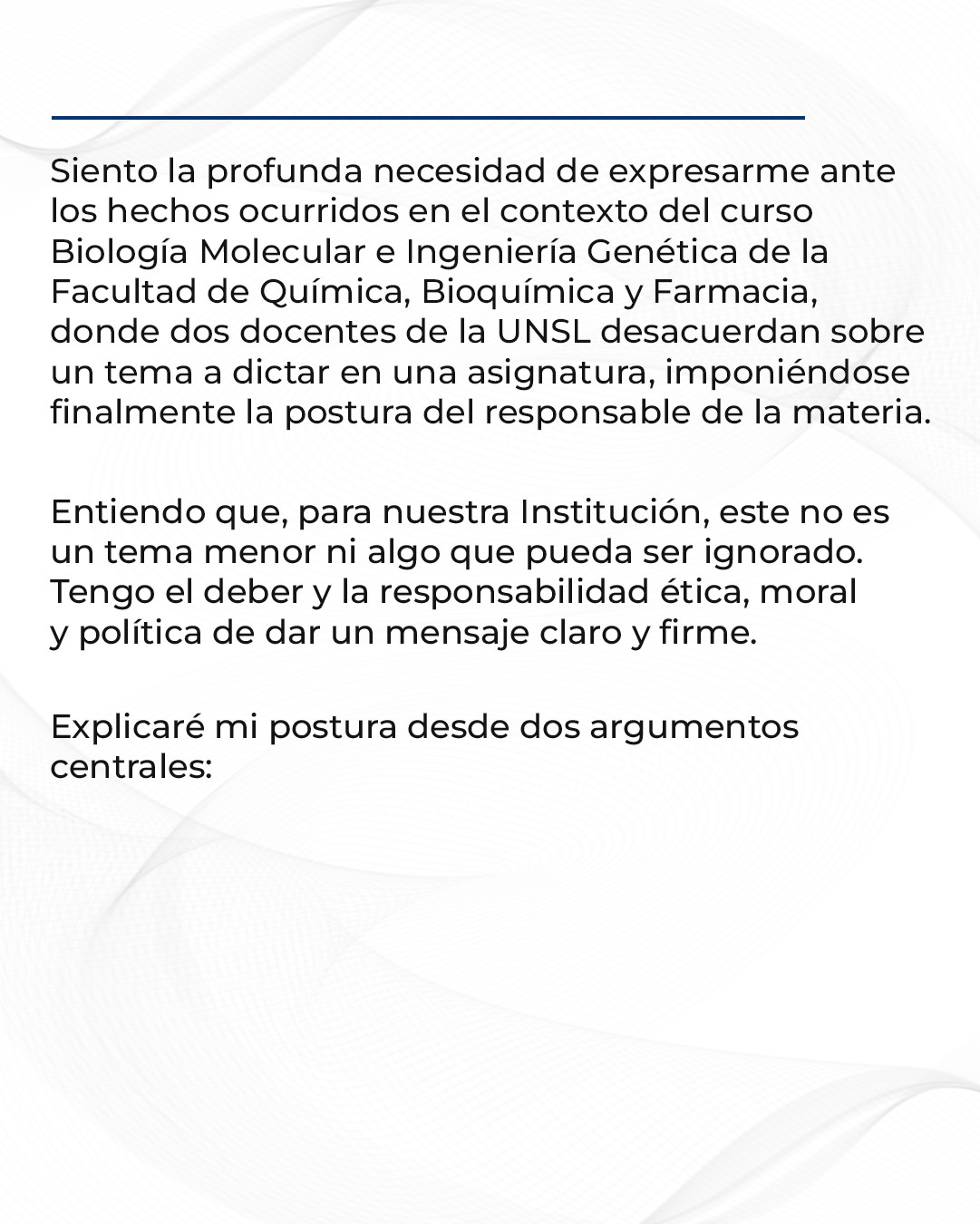 Siento la profunda necesidad de expresarme ante los hechos ocurridos en el contexto del curso Biología Molecular e Ingeniería Genética de la Facultad de Química, Bioquímica y Farmacia, donde dos docentes de la UNSL desacuerdan sobre un tema a dictar en una asignatura, imponiéndose finalmente la postura del responsable de la materia.

Entiendo que, para nuestra Institución, este no es un tema menor ni algo que pueda ser ignorado. Tengo el deber y la responsabilidad ética, moral y política de dar un mensaje claro y firme.

Explicaré mi postura desde dos argumentos centrales: